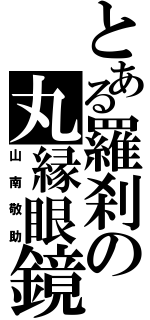 とある羅刹の丸縁眼鏡

山南敬助